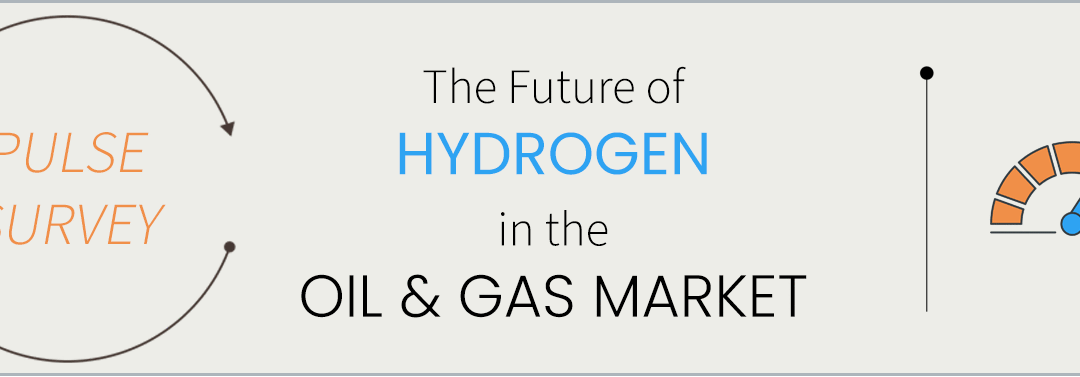 PULSE
SURVEY

The Future of
HYDROGEN
in the
OIL & GAS MARKET